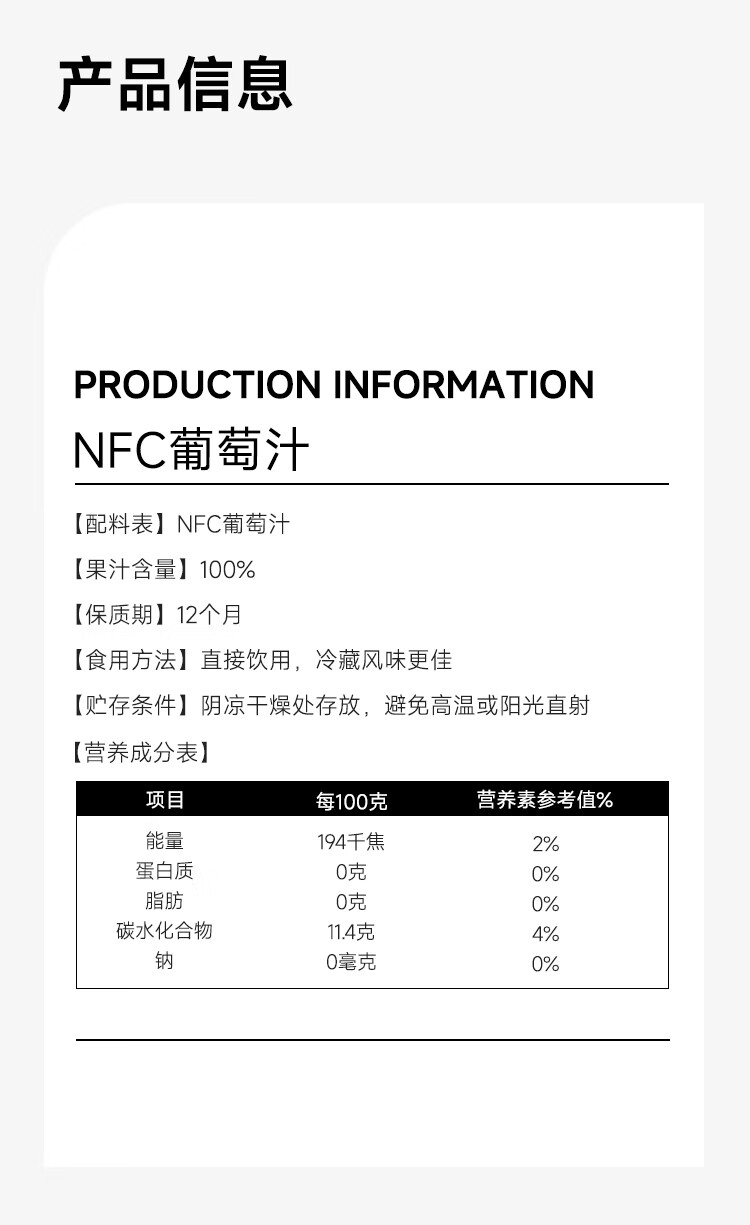 产品信息

PRODUCTION INFORMATION
NFC葡萄汁

【配料表】NFC葡萄汁
【果汁含量】100%
【保质期】12个月
【食用方法】直接饮用，冷藏风味更佳
【贮存条件】阴凉干燥处存放，避免高温或阳光直射
【营养成分表】

| 项目 | 每100克 | 营养素参考值% |
|---|---|---|
| 能量 | 194千焦 | 2% |
| 蛋白质 | 0克 | 0% |
| 脂肪 | 0克 | 0% |
| 碳水化合物 | 11.4克 | 4% |
| 钠 | 0毫克 | 0% |